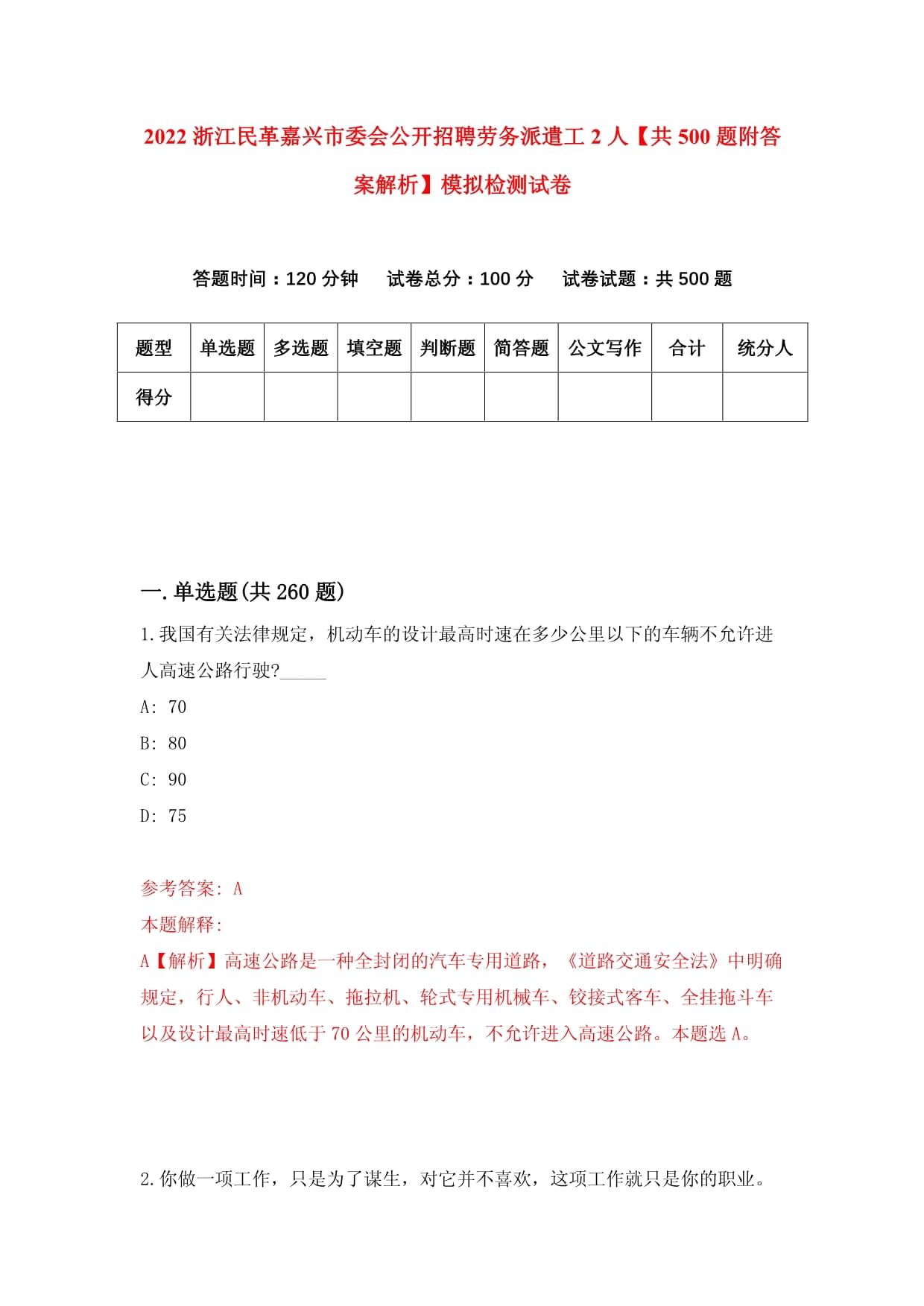 2022 浙江民革嘉兴市委会公开招聘劳务派遣工 2 人【共 500 题附答案解析】模拟检测试卷

答题时间：120 分钟　试卷总分：100 分　试卷试题：共 500 题

| 题型 | 单选题 | 多选题 | 填空题 | 判断题 | 简答题 | 公文写作 | 合计 | 统分人 |
|---|---|---|---|---|---|---|---|---|
| 得分 | | | | | | | | |

一.单选题(共 260 题)

1.我国有关法律规定，机动车的设计最高时速在多少公里以下的车辆不允许进人高速公路行驶?_____

A: 70

B: 80

C: 90

D: 75

参考答案: A

本题解释:

A【解析】高速公路是一种全封闭的汽车专用道路，《道路交通安全法》中明确规定，行人、非机动车、拖拉机、轮式专用机械车、铰接式客车、全挂拖斗车以及设计最高时速低于 70 公里的机动车，不允许进入高速公路。本题选 A。

2.你做一项工作，只是为了谋生，对它并不喜欢，这项工作就只是你的职业。